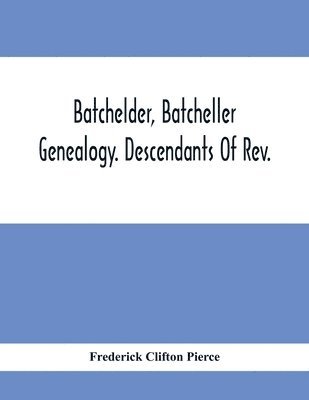 Batchelder, Batcheller Genealogy. Descendants Of Rev.

Frederick Clifton Pierce